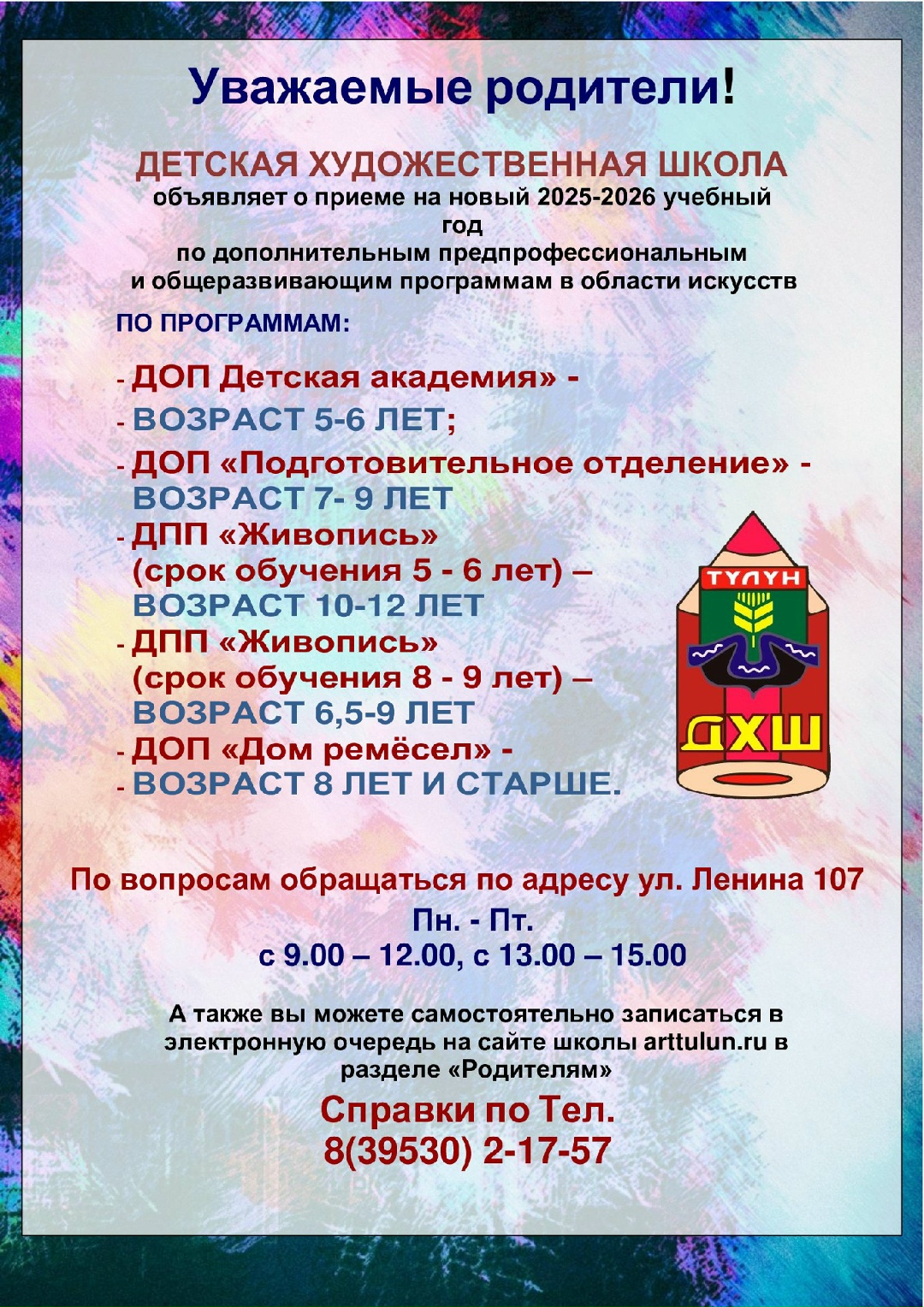 Уважаемые родители!

ДЕТСКАЯ ХУДОЖЕСТВЕННАЯ ШКОЛА
объявляет о приеме на новый 2025-2026 учебный год
по дополнительным предпрофессиональным и общеразвивающим программам в области искусств

ПО ПРОГРАММАМ:

- ДОП Детская академия» -
- ВОЗРАСТ 5-6 ЛЕТ;
- ДОП «Подготовительное отделение» - ВОЗРАСТ 7- 9 ЛЕТ
- ДПП «Живопись» (срок обучения 5 - 6 лет) – ВОЗРАСТ 10-12 ЛЕТ
- ДПП «Живопись» (срок обучения 8 - 9 лет) – ВОЗРАСТ 6,5-9 ЛЕТ
- ДОП «Дом ремёсел» -
- ВОЗРАСТ 8 ЛЕТ И СТАРШЕ.

ТУЛУН
ДХШ

По вопросам обращаться по адресу ул. Ленина 107
Пн. - Пт.
с 9.00 – 12.00, с 13.00 – 15.00

А также вы можете самостоятельно записаться в электронную очередь на сайте школы arttulun.ru в разделе «Родителям»

Справки по Тел.
8(39530) 2-17-57